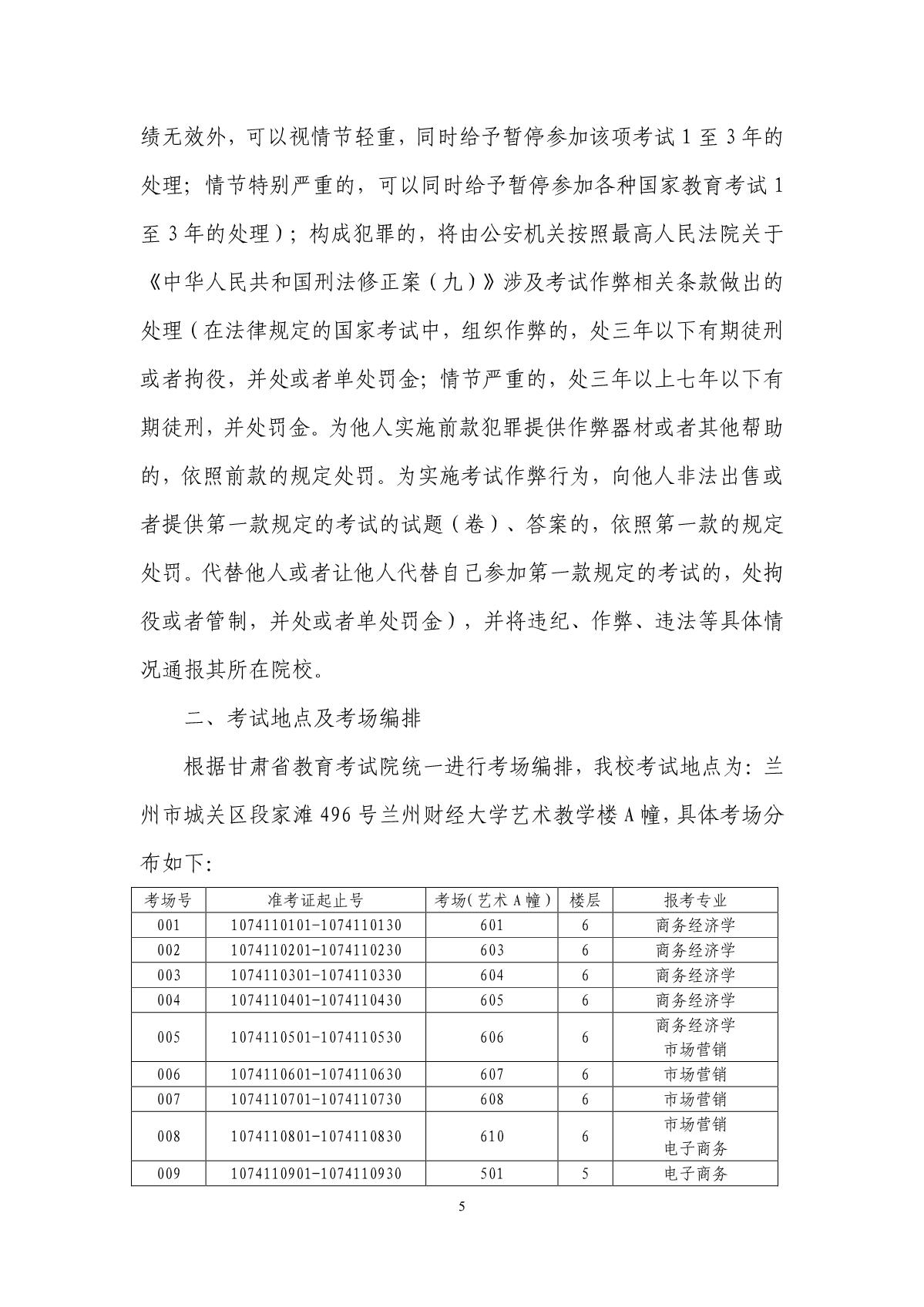 绩无效外，可以视情节轻重，同时给予暂停参加该项考试 1 至 3 年的处理；情节特别严重的，可以同时给予暂停参加各种国家教育考试 1 至 3 年的处理）；构成犯罪的，将由公安机关按照最高人民法院关于《中华人民共和国刑法修正案（九）》涉及考试作弊相关条款做出的处理（在法律规定的国家考试中，组织作弊的，处三年以下有期徒刑或者拘役，并处或者单处罚金；情节严重的，处三年以上七年以下有期徒刑，并处罚金。为他人实施前款犯罪提供作弊器材或者其他帮助的，依照前款的规定处罚。为实施考试作弊行为，向他人非法出售或者提供第一款规定的考试的试题（卷）、答案的，依照第一款的规定处罚。代替他人或者让他人代替自己参加第一款规定的考试的，处拘役或者管制，并处或者单处罚金），并将违纪、作弊、违法等具体情况通报其所在院校。

二、考试地点及考场编排

根据甘肃省教育考试院统一进行考场编排，我校考试地点为：兰州市城关区段家滩 496 号兰州财经大学艺术教学楼 A 幢，具体考场分布如下：

| 考场号 | 准考证起止号 | 考场（艺术 A 幢） | 楼层 | 报考专业 |
|---|---|---|---|---|
| 001 | 1074110101-1074110130 | 601 | 6 | 商务经济学 |
| 002 | 1074110201-1074110230 | 603 | 6 | 商务经济学 |
| 003 | 1074110301-1074110330 | 604 | 6 | 商务经济学 |
| 004 | 1074110401-1074110430 | 605 | 6 | 商务经济学 |
| 005 | 1074110501-1074110530 | 606 | 6 | 商务经济学 市场营销 |
| 006 | 1074110601-1074110630 | 607 | 6 | 市场营销 |
| 007 | 1074110701-1074110730 | 608 | 6 | 市场营销 |
| 008 | 1074110801-1074110830 | 610 | 6 | 市场营销 电子商务 |
| 009 | 1074110901-1074110930 | 501 | 5 | 电子商务 |

5